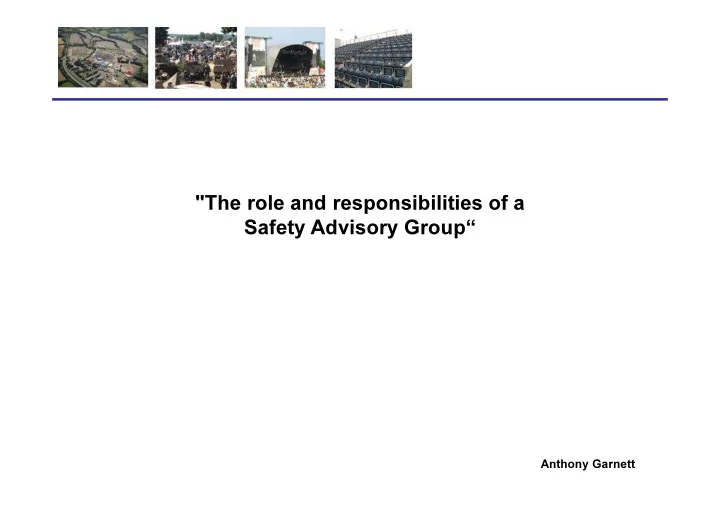 "The role and responsibilities of a Safety Advisory Group“

Anthony Garnett